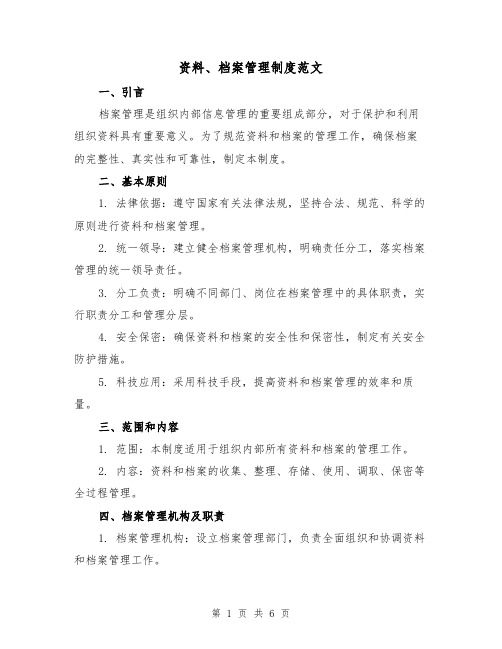 资料、档案管理制度范文

一、引言

档案管理是组织内部信息管理的重要组成部分，对于保护和利用组织资料具有重要意义。为了规范资料和档案的管理工作，确保档案的完整性、真实性和可靠性，制定本制度。

二、基本原则

1. 法律依据：遵守国家有关法律法规，坚持合法、规范、科学的原则进行资料和档案管理。

2. 统一领导：建立健全档案管理机构，明确责任分工，落实档案管理的统一领导责任。

3. 分工负责：明确不同部门、岗位在档案管理中的具体职责，实行职责分工和管理分层。

4. 安全保密：确保资料和档案的安全性和保密性，制定有关安全防护措施。

5. 科技应用：采用科技手段，提高资料和档案管理的效率和质量。

三、范围和内容

1. 范围：本制度适用于组织内部所有资料和档案的管理工作。

2. 内容：资料和档案的收集、整理、存储、使用、调取、保密等全过程管理。

四、档案管理机构及职责

1. 档案管理机构：设立档案管理部门，负责全面组织和协调资料和档案管理工作。

第 1 页 共 6 页